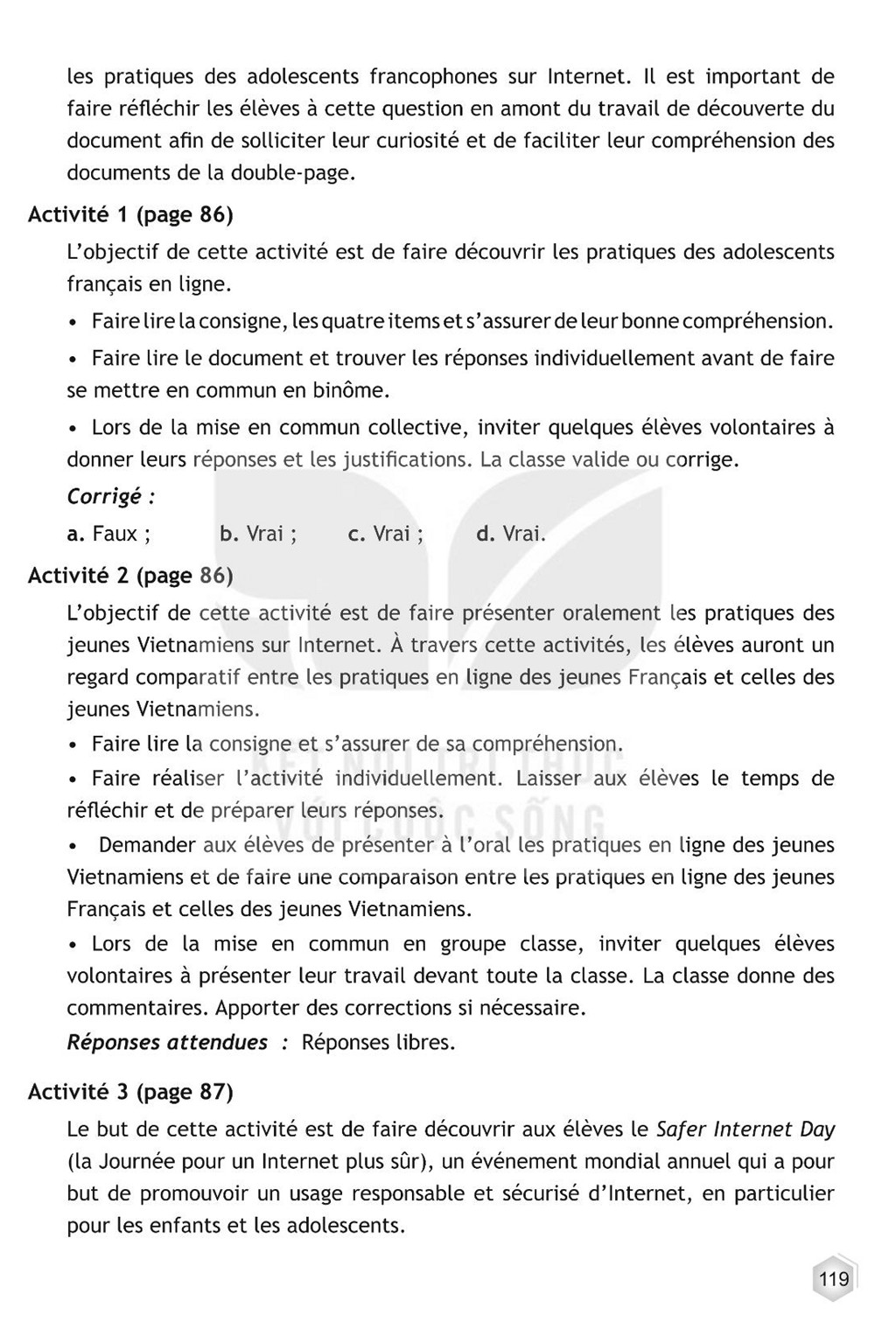 les pratiques des adolescents francophones sur Internet. Il est important de faire réfléchir les élèves à cette question en amont du travail de découverte du document afin de solliciter leur curiosité et de faciliter leur compréhension des documents de la double-page.

Activité 1 (page 86)

L'objectif de cette activité est de faire découvrir les pratiques des adolescents français en ligne.

• Faire lire la consigne, les quatre items et s'assurer de leur bonne compréhension.

• Faire lire le document et trouver les réponses individuellement avant de faire se mettre en commun en binôme.

• Lors de la mise en commun collective, inviter quelques élèves volontaires à donner leurs réponses et les justifications. La classe valide ou corrige.

Corrigé :

a. Faux ; b. Vrai ; c. Vrai ; d. Vrai.

Activité 2 (page 86)

L'objectif de cette activité est de faire présenter oralement les pratiques des jeunes Vietnamiens sur Internet. À travers cette activités, les élèves auront un regard comparatif entre les pratiques en ligne des jeunes Français et celles des jeunes Vietnamiens.

• Faire lire la consigne et s'assurer de sa compréhension.

• Faire réaliser l'activité individuellement. Laisser aux élèves le temps de réfléchir et de préparer leurs réponses.

• Demander aux élèves de présenter à l'oral les pratiques en ligne des jeunes Vietnamiens et de faire une comparaison entre les pratiques en ligne des jeunes Français et celles des jeunes Vietnamiens.

• Lors de la mise en commun en groupe classe, inviter quelques élèves volontaires à présenter leur travail devant toute la classe. La classe donne des commentaires. Apporter des corrections si nécessaire.

Réponses attendues : Réponses libres.

Activité 3 (page 87)

Le but de cette activité est de faire découvrir aux élèves le Safer Internet Day (la Journée pour un Internet plus sûr), un événement mondial annuel qui a pour but de promouvoir un usage responsable et sécurisé d'Internet, en particulier pour les enfants et les adolescents.

119

KẾT NỐI TRI THỨC VỚI CUỘC SỐNG